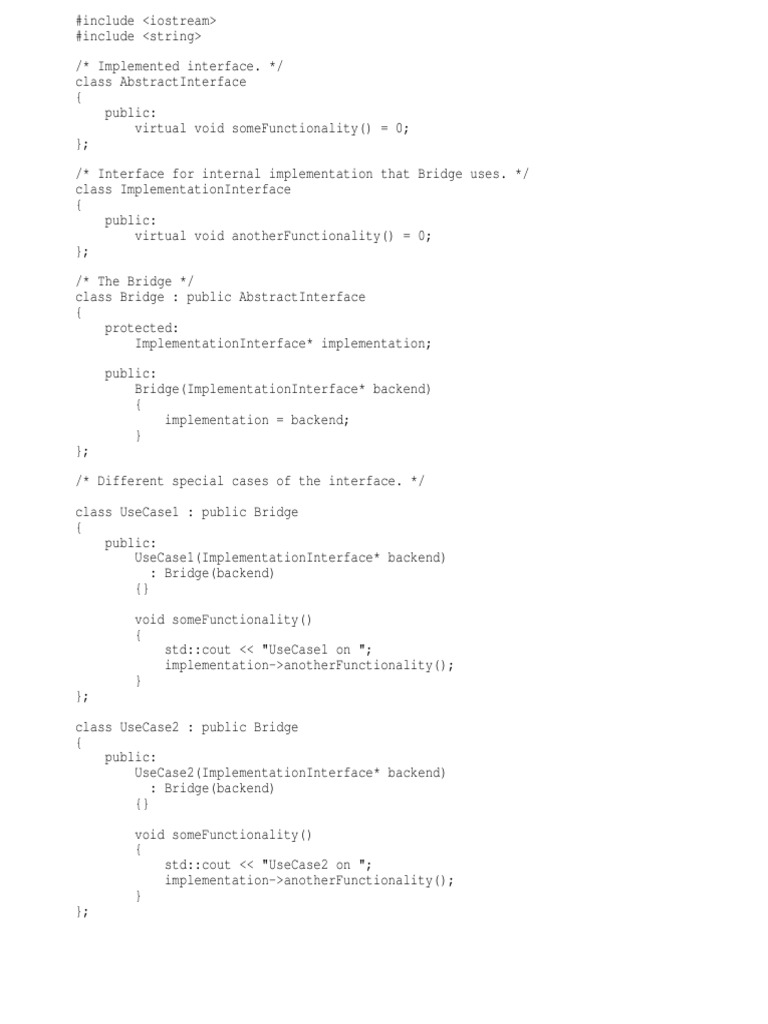 #include <iostream>
#include <string>

/* Implemented interface. */
class AbstractInterface
{
    public:
        virtual void someFunctionality() = 0;
};

/* Interface for internal implementation that Bridge uses. */
class ImplementationInterface
{
    public:
        virtual void anotherFunctionality() = 0;
};

/* The Bridge */
class Bridge : public AbstractInterface
{
    protected:
        ImplementationInterface* implementation;

    public:
        Bridge(ImplementationInterface* backend)
        {
            implementation = backend;
        }
};

/* Different special cases of the interface. */

class UseCase1 : public Bridge
{
    public:
        UseCase1(ImplementationInterface* backend)
          : Bridge(backend)
        {}

        void someFunctionality()
        {
            std::cout << "UseCase1 on ";
            implementation->anotherFunctionality();
        }
};

class UseCase2 : public Bridge
{
    public:
        UseCase2(ImplementationInterface* backend)
          : Bridge(backend)
        {}

        void someFunctionality()
        {
            std::cout << "UseCase2 on ";
            implementation->anotherFunctionality();
        }
};